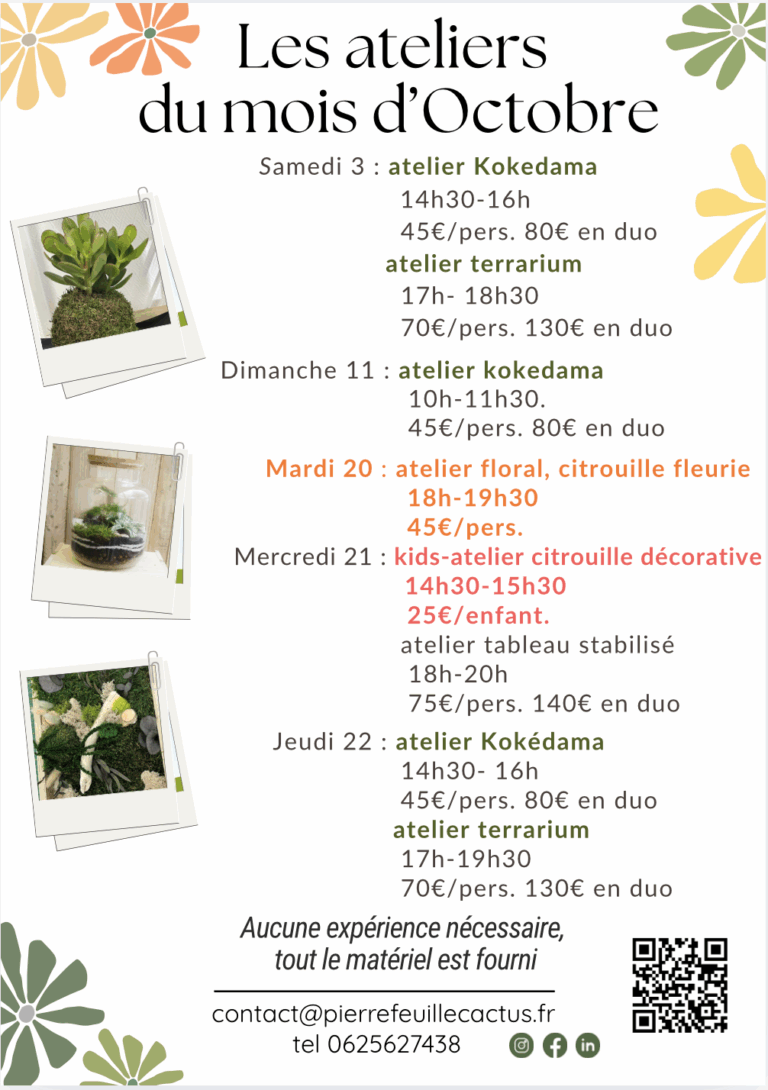 Les ateliers du mois d'Octobre

Samedi 3 : atelier Kokedama
14h30-16h
45€/pers. 80€ en duo
atelier terrarium
17h- 18h30
70€/pers. 130€ en duo

Dimanche 11 : atelier kokedama
10h-11h30.
45€/pers. 80€ en duo

Mardi 20 : atelier floral, citrouille fleurie
18h-19h30
45€/pers.

Mercredi 21 : kids-atelier citrouille décorative
14h30-15h30
25€/enfant.
atelier tableau stabilisé
18h-20h
75€/pers. 140€ en duo

Jeudi 22 : atelier Kokédama
14h30- 16h
45€/pers. 80€ en duo
atelier terrarium
17h-19h30
70€/pers. 130€ en duo

Aucune expérience nécessaire, tout le matériel est fourni

contact@pierrefeuillecactus.fr
tel 0625627438